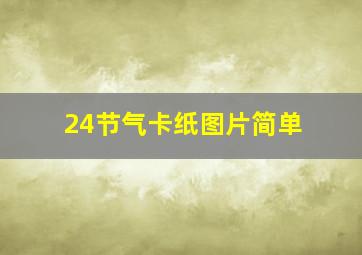 24节气卡纸图片简单